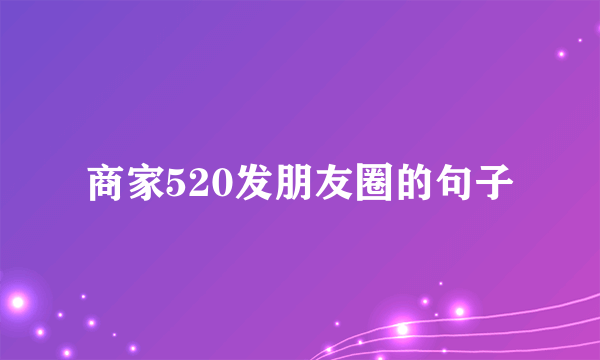 商家520发朋友圈的句子